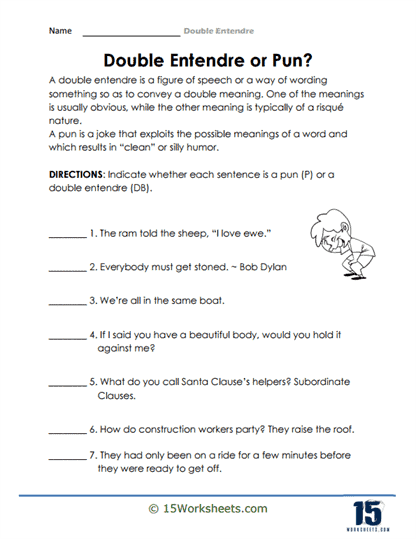 Name ____________________ Double Entendre

Double Entendre or Pun?

A double entendre is a figure of speech or a way of wording something so as to convey a double meaning. One of the meanings is usually obvious, while the other meaning is typically of a risqué nature.
A pun is a joke that exploits the possible meanings of a word and which results in "clean" or silly humor.

DIRECTIONS: Indicate whether each sentence is a pun (P) or a double entendre (DB).

________ 1. The ram told the sheep, "I love ewe."

________ 2. Everybody must get stoned. ~ Bob Dylan

________ 3. We're all in the same boat.

________ 4. If I said you have a beautiful body, would you hold it against me?

________ 5. What do you call Santa Clause's helpers? Subordinate Clauses.

________ 6. How do construction workers party? They raise the roof.

________ 7. They had only been on a ride for a few minutes before they were ready to get off.

© 15Worksheets.com

15 WORKSHEETS.COM